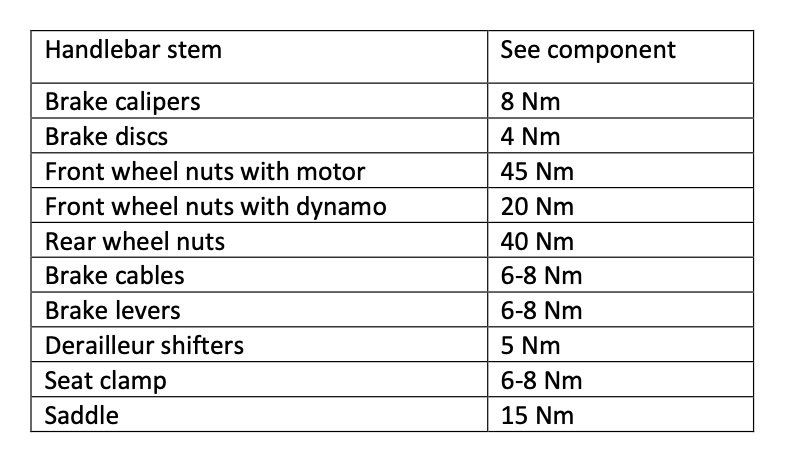 | Handlebar stem | See component |
|---|---|
| Brake calipers | 8 Nm |
| Brake discs | 4 Nm |
| Front wheel nuts with motor | 45 Nm |
| Front wheel nuts with dynamo | 20 Nm |
| Rear wheel nuts | 40 Nm |
| Brake cables | 6-8 Nm |
| Brake levers | 6-8 Nm |
| Derailleur shifters | 5 Nm |
| Seat clamp | 6-8 Nm |
| Saddle | 15 Nm |